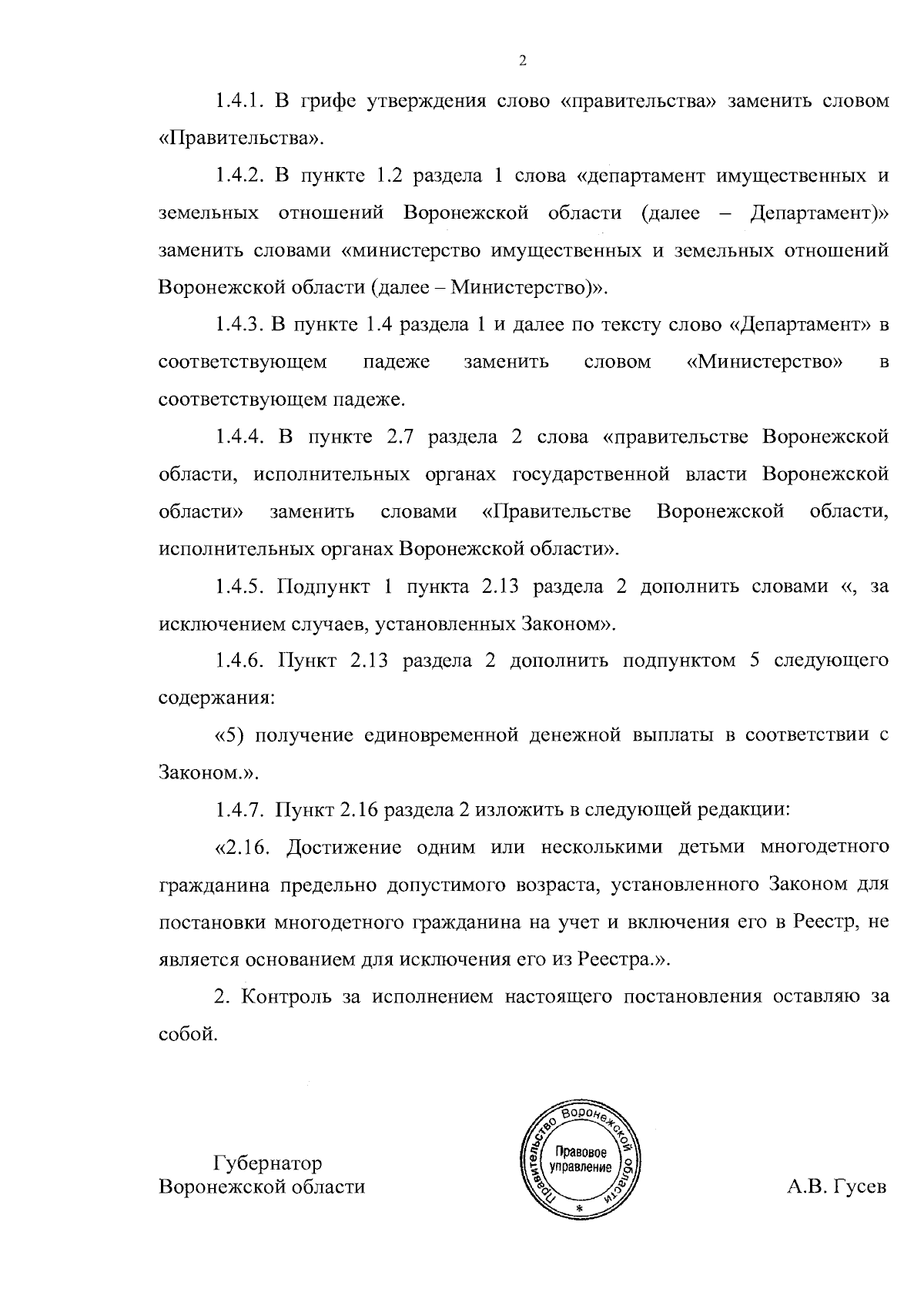 2

1.4.1. В грифе утверждения слово «правительства» заменить словом «Правительства».

1.4.2. В пункте 1.2 раздела 1 слова «департамент имущественных и земельных отношений Воронежской области (далее – Департамент)» заменить словами «министерство имущественных и земельных отношений Воронежской области (далее – Министерство)».

1.4.3. В пункте 1.4 раздела 1 и далее по тексту слово «Департамент» в соответствующем падеже заменить словом «Министерство» в соответствующем падеже.

1.4.4. В пункте 2.7 раздела 2 слова «правительстве Воронежской области, исполнительных органах государственной власти Воронежской области» заменить словами «Правительстве Воронежской области, исполнительных органах Воронежской области».

1.4.5. Подпункт 1 пункта 2.13 раздела 2 дополнить словами «, за исключением случаев, установленных Законом».

1.4.6. Пункт 2.13 раздела 2 дополнить подпунктом 5 следующего содержания:

«5) получение единовременной денежной выплаты в соответствии с Законом.».

1.4.7. Пункт 2.16 раздела 2 изложить в следующей редакции:

«2.16. Достижение одним или несколькими детьми многодетного гражданина предельно допустимого возраста, установленного Законом для постановки многодетного гражданина на учет и включения его в Реестр, не является основанием для исключения его из Реестра.».

2. Контроль за исполнением настоящего постановления оставляю за собой.

Губернатор
Воронежской области

Правительство Воронежской области
Правовое управление
*

А.В. Гусев